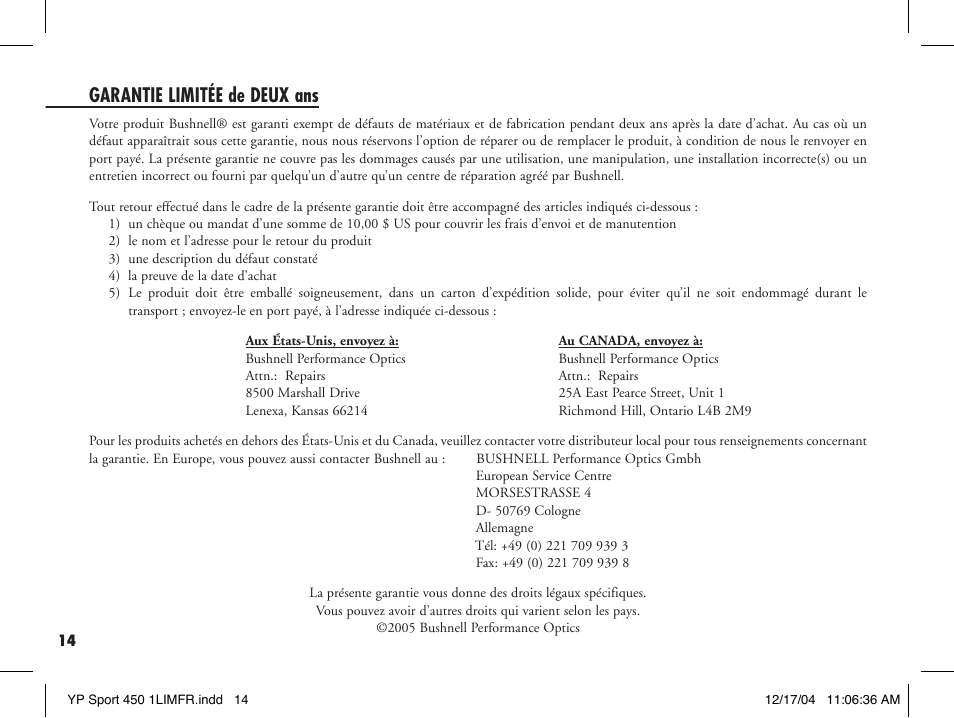 GARANTIE LIMITÉE de DEUX ans

Votre produit Bushnell® est garanti exempt de défauts de matériaux et de fabrication pendant deux ans après la date d'achat. Au cas où un défaut apparaîtrait sous cette garantie, nous nous réservons l'option de réparer ou de remplacer le produit, à condition de nous le renvoyer en port payé. La présente garantie ne couvre pas les dommages causés par une utilisation, une manipulation, une installation incorrecte(s) ou un entretien incorrect ou fourni par quelqu'un d'autre qu'un centre de réparation agréé par Bushnell.

Tout retour effectué dans le cadre de la présente garantie doit être accompagné des articles indiqués ci-dessous :
1) un chèque ou mandat d'une somme de 10,00 $ US pour couvrir les frais d'envoi et de manutention
2) le nom et l'adresse pour le retour du produit
3) une description du défaut constaté
4) la preuve de la date d'achat
5) Le produit doit être emballé soigneusement, dans un carton d'expédition solide, pour éviter qu'il ne soit endommagé durant le transport ; envoyez-le en port payé, à l'adresse indiquée ci-dessous :

Aux États-Unis, envoyez à:
Bushnell Performance Optics
Attn.: Repairs
8500 Marshall Drive
Lenexa, Kansas 66214

Au CANADA, envoyez à:
Bushnell Performance Optics
Attn.: Repairs
25A East Pearce Street, Unit 1
Richmond Hill, Ontario L4B 2M9

Pour les produits achetés en dehors des États-Unis et du Canada, veuillez contacter votre distributeur local pour tous renseignements concernant la garantie. En Europe, vous pouvez aussi contacter Bushnell au :
BUSHNELL Performance Optics Gmbh
European Service Centre
MORSESTRASSE 4
D- 50769 Cologne
Allemagne
Tél: +49 (0) 221 709 939 3
Fax: +49 (0) 221 709 939 8

La présente garantie vous donne des droits légaux spécifiques.
Vous pouvez avoir d'autres droits qui varient selon les pays.
©2005 Bushnell Performance Optics

14

YP Sport 450 1LIMFR.indd 14 12/17/04 11:06:36 AM